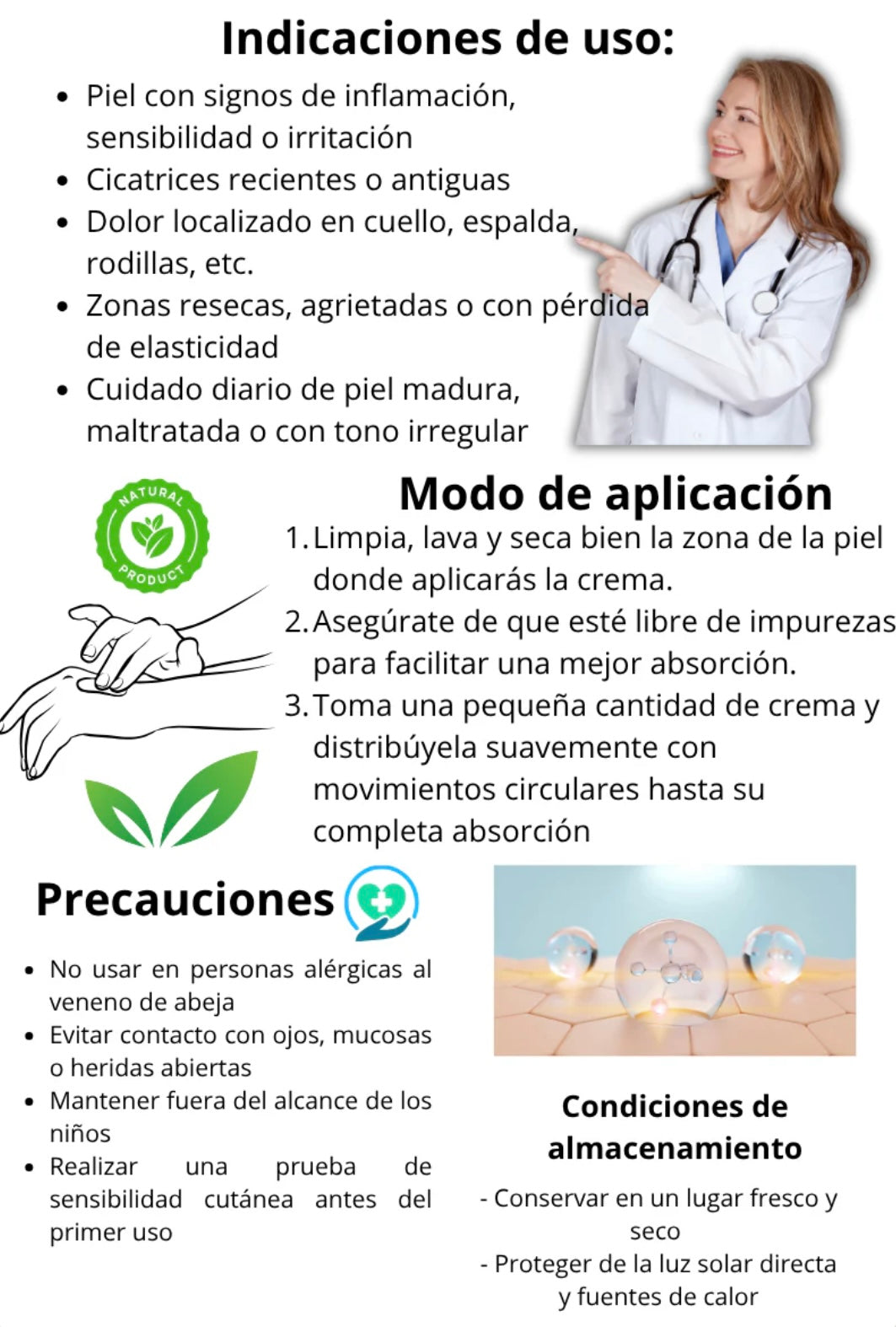 Indicaciones de uso:

• Piel con signos de inflamación, sensibilidad o irritación
• Cicatrices recientes o antiguas
• Dolor localizado en cuello, espalda, rodillas, etc.
• Zonas resecas, agrietadas o con pérdida de elasticidad
• Cuidado diario de piel madura, maltratada o con tono irregular

NATURAL PRODUCT

Modo de aplicación

1. Limpia, lava y seca bien la zona de la piel donde aplicarás la crema.
2. Asegúrate de que esté libre de impurezas para facilitar una mejor absorción.
3. Toma una pequeña cantidad de crema y distribúyela suavemente con movimientos circulares hasta su completa absorción

Precauciones

• No usar en personas alérgicas al veneno de abeja
• Evitar contacto con ojos, mucosas o heridas abiertas
• Mantener fuera del alcance de los niños
• Realizar una prueba de sensibilidad cutánea antes del primer uso

Condiciones de almacenamiento

- Conservar en un lugar fresco y seco
- Proteger de la luz solar directa y fuentes de calor